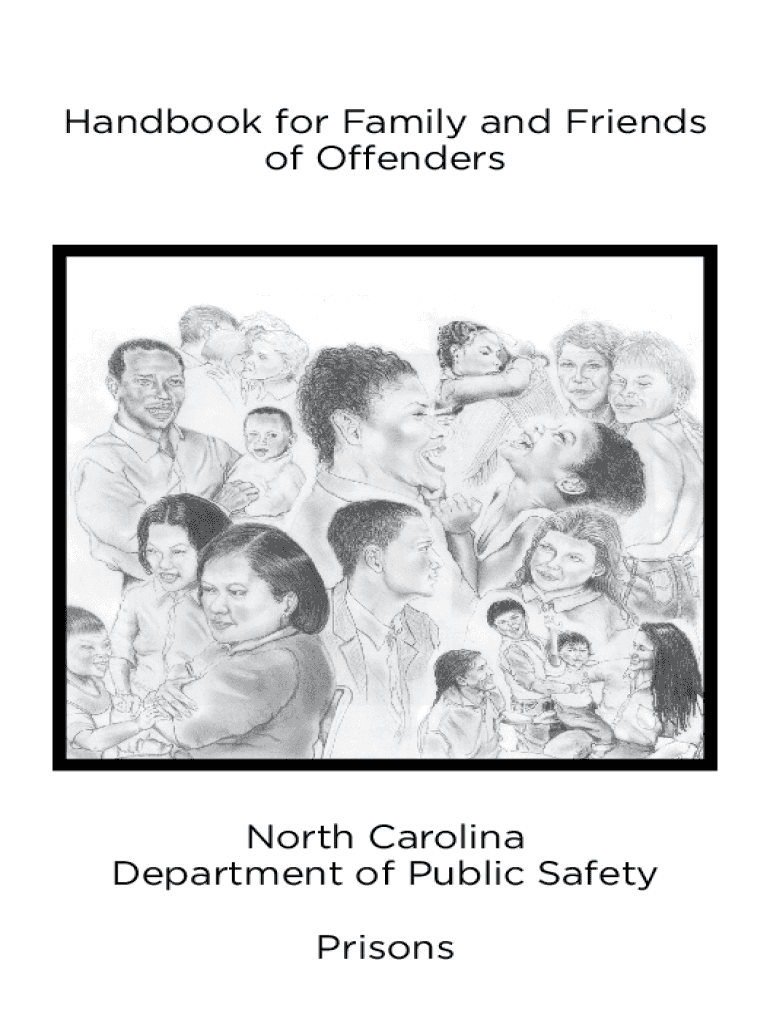 Handbook for Family and Friends of Offenders

North Carolina
Department of Public Safety

Prisons